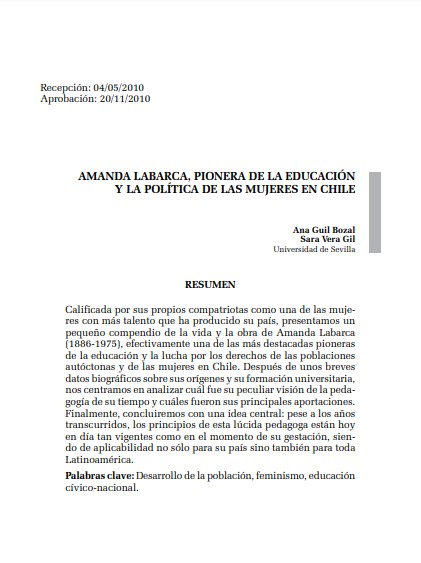 Recepción: 04/05/2010
Aprobación: 20/11/2010

AMANDA LABARCA, PIONERA DE LA EDUCACIÓN Y LA POLÍTICA DE LAS MUJERES EN CHILE

Ana Guil Bozal
Sara Vera Gil
Universidad de Sevilla

RESUMEN

Calificada por sus propios compatriotas como una de las mujeres con más talento que ha producido su país, presentamos un pequeño compendio de la vida y la obra de Amanda Labarca (1886-1975), efectivamente una de las más destacadas pioneras de la educación y la lucha por los derechos de las poblaciones autóctonas y de las mujeres en Chile. Después de unos breves datos biográficos sobre sus orígenes y su formación universitaria, nos centramos en analizar cuál fue su peculiar visión de la pedagogía de su tiempo y cuáles fueron sus principales aportaciones. Finalmente, concluiremos con una idea central: pese a los años transcurridos, los principios de esta lúcida pedagoga están hoy en día tan vigentes como en el momento de su gestación, siendo de aplicabilidad no sólo para su país sino también para toda Latinoamérica.

Palabras clave: Desarrollo de la población, feminismo, educación cívico-nacional.